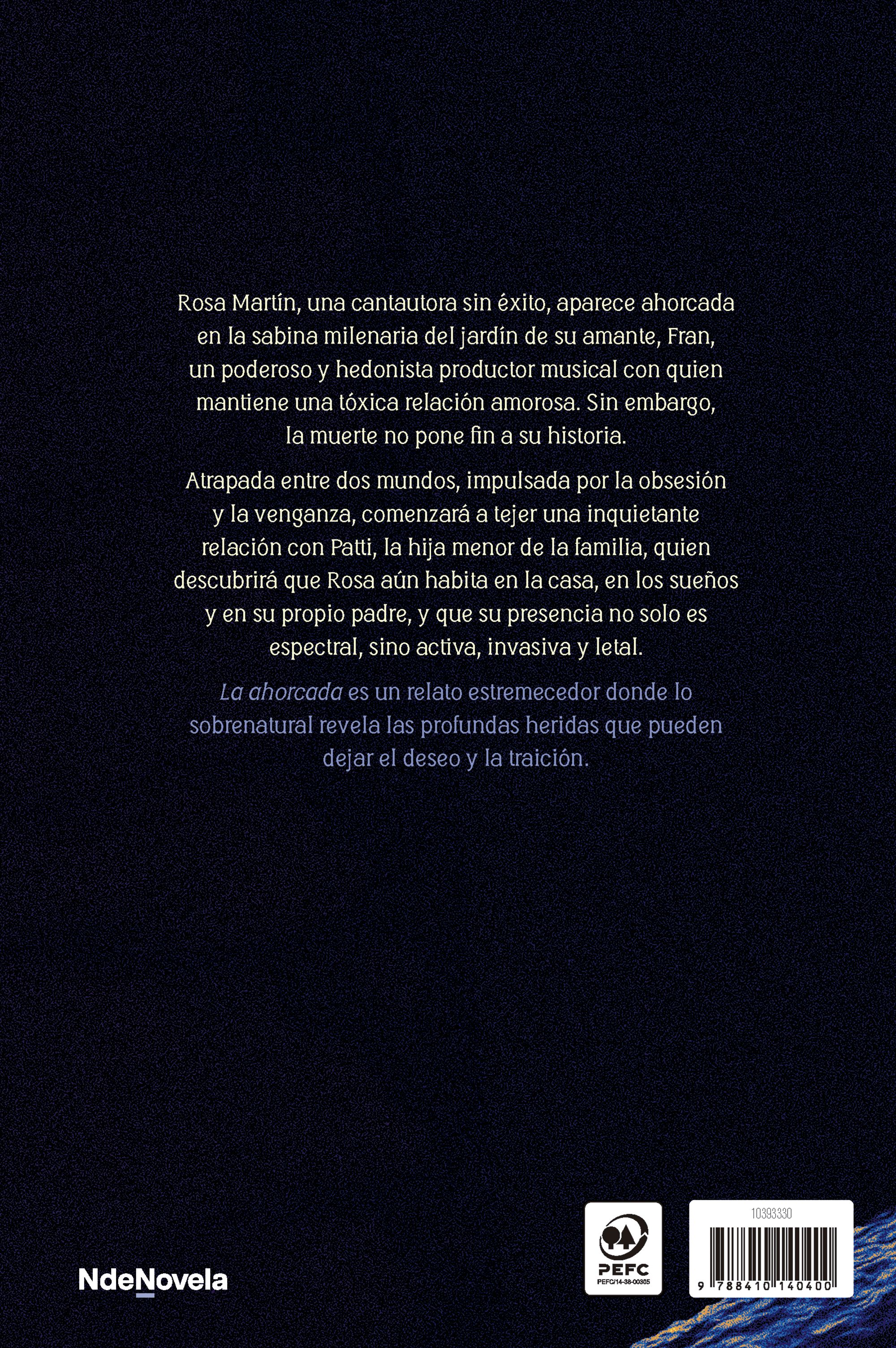 Rosa Martín, una cantautora sin éxito, aparece ahorcada en la sabina milenaria del jardín de su amante, Fran, un poderoso y hedonista productor musical con quien mantiene una tóxica relación amorosa. Sin embargo, la muerte no pone fin a su historia.

Atrapada entre dos mundos, impulsada por la obsesión y la venganza, comenzará a tejer una inquietante relación con Patti, la hija menor de la familia, quien descubrirá que Rosa aún habita en la casa, en los sueños y en su propio padre, y que su presencia no solo es espectral, sino activa, invasiva y letal.

La ahorcada es un relato estremecedor donde lo sobrenatural revela las profundas heridas que pueden dejar el deseo y la traición.

NdeNovela

PEFC
PEFC/14-38-00305

10393330

9 788410 140400